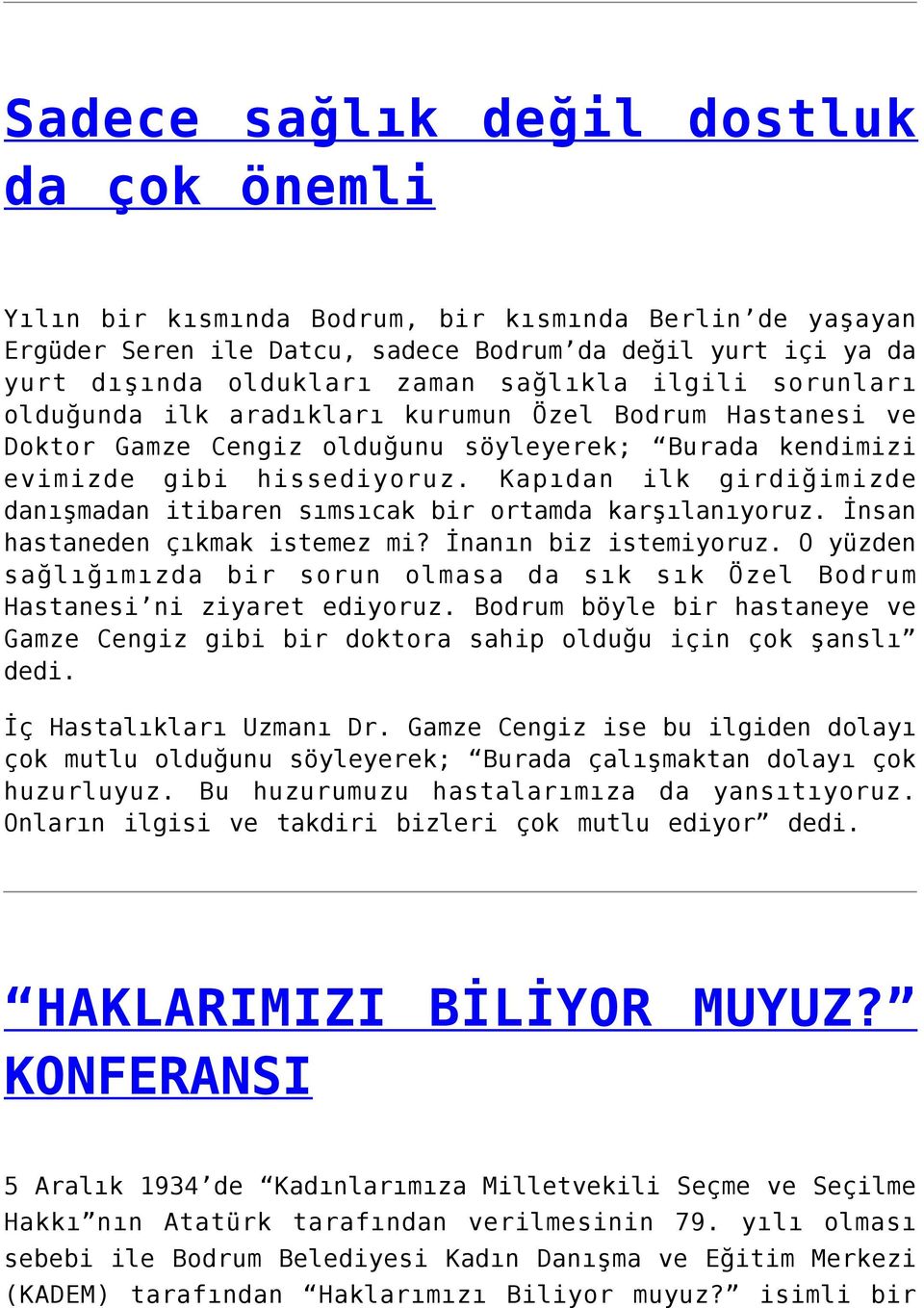 Sadece sağlık değil dostluk da çok önemli

Yılın bir kısmında Bodrum, bir kısmında Berlin’de yaşayan Ergüder Seren ile Datcu, sadece Bodrum’da değil yurt içi ya da yurt dışında oldukları zaman sağlıkla ilgili sorunları olduğunda ilk aradıkları kurumun Özel Bodrum Hastanesi ve Doktor Gamze Cengiz olduğunu söyleyerek; “Burada kendimizi evimizde gibi hissediyoruz. Kapıdan ilk girdiğimizde danışmadan itibaren sımsıcak bir ortamda karşılanıyoruz. İnsan hastaneden çıkmak istemez mi? İnanın biz istemiyoruz. O yüzden sağlığımızda bir sorun olmasa da sık sık Özel Bodrum Hastanesi’ni ziyaret ediyoruz. Bodrum böyle bir hastaneye ve Gamze Cengiz gibi bir doktora sahip olduğu için çok şanslı” dedi.

İç Hastalıkları Uzmanı Dr. Gamze Cengiz ise bu ilgiden dolayı çok mutlu olduğunu söyleyerek; “Burada çalışmaktan dolayı çok huzurluyuz. Bu huzurumuzu hastalarımıza da yansıtıyoruz. Onların ilgisi ve takdiri bizleri çok mutlu ediyor” dedi.

“HAKLARIMIZI BİLİYOR MUYUZ?” KONFERANSI

5 Aralık 1934’de “Kadınlarımıza Milletvekili Seçme ve Seçilme Hakkı”nın Atatürk tarafından verilmesinin 79. yılı olması sebebi ile Bodrum Belediyesi Kadın Danışma ve Eğitim Merkezi (KADEM) tarafından “Haklarımızı Biliyor muyuz?” isimli bir